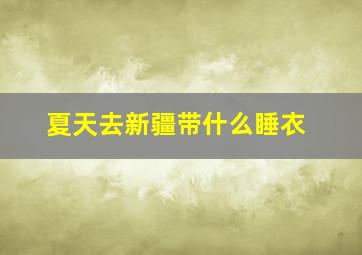 夏天去新疆带什么睡衣